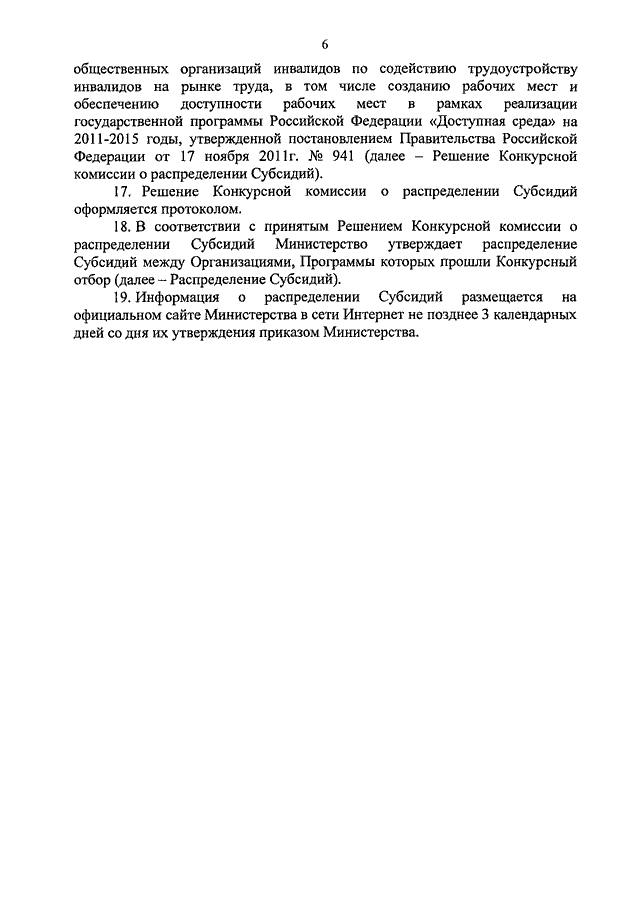 6

общественных организаций инвалидов по содействию трудоустройству инвалидов на рынке труда, в том числе созданию рабочих мест и обеспечению доступности рабочих мест в рамках реализации государственной программы Российской Федерации «Доступная среда» на 2011-2015 годы, утвержденной постановлением Правительства Российской Федерации от 17 ноября 2011г. № 941 (далее – Решение Конкурсной комиссии о распределении Субсидий).

17. Решение Конкурсной комиссии о распределении Субсидий оформляется протоколом.

18. В соответствии с принятым Решением Конкурсной комиссии о распределении Субсидий Министерство утверждает распределение Субсидий между Организациями, Программы которых прошли Конкурсный отбор (далее – Распределение Субсидий).

19. Информация о распределении Субсидий размещается на официальном сайте Министерства в сети Интернет не позднее 3 календарных дней со дня их утверждения приказом Министерства.